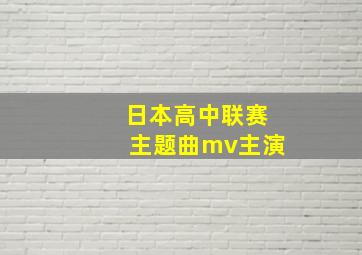 日本高中联赛
主题曲mv主演